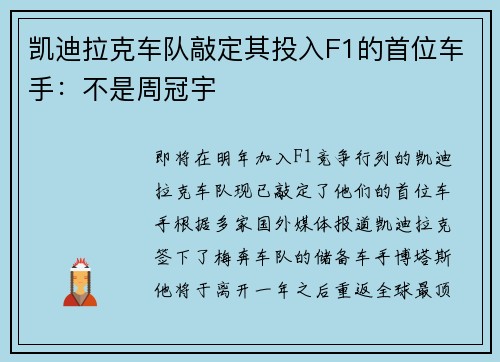 凯迪拉克车队敲定其投入F1的首位车手：不是周冠宇

即将在明年加入F1竞争行列的凯迪拉克车队现已敲定了他们的首位车手根据多家国外媒体报道凯迪拉克签下了梅奔车队的储备车手博塔斯他将于离开一年之后重返全球最顶